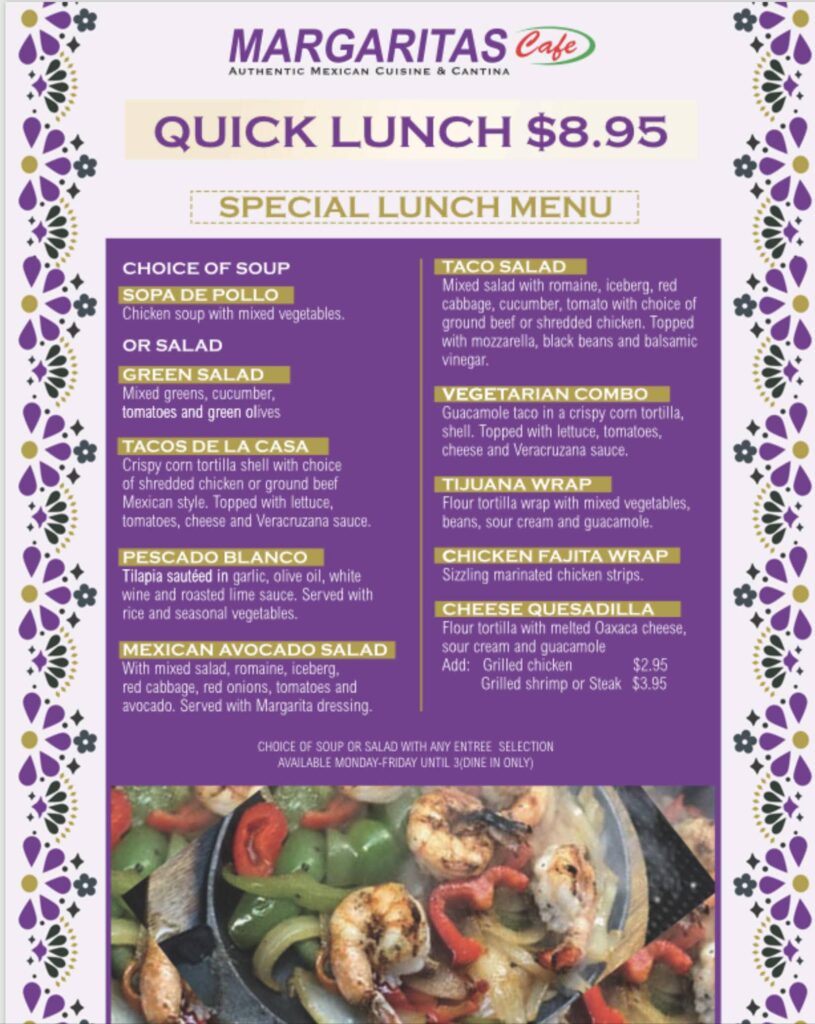 MARGARITAS Cafe
AUTHENTIC MEXICAN CUISINE & CANTINA

QUICK LUNCH $8.95

SPECIAL LUNCH MENU

CHOICE OF SOUP

SOPA DE POLLO
Chicken soup with mixed vegetables.

OR SALAD

GREEN SALAD
Mixed greens, cucumber, tomatoes and green olives

TACOS DE LA CASA
Crispy corn tortilla shell with choice of shredded chicken or ground beef Mexican style. Topped with lettuce, tomatoes, cheese and Veracruzana sauce.

PESCADO BLANCO
Tilapia sautéed in garlic, olive oil, white wine and roasted lime sauce. Served with rice and seasonal vegetables.

MEXICAN AVOCADO SALAD
With mixed salad, romaine, iceberg, red cabbage, red onions, tomatoes and avocado. Served with Margarita dressing.

TACO SALAD
Mixed salad with romaine, iceberg, red cabbage, cucumber, tomato with choice of ground beef or shredded chicken. Topped with mozzarella, black beans and balsamic vinegar.

VEGETARIAN COMBO
Guacamole taco in a crispy corn tortilla, shell. Topped with lettuce, tomatoes, cheese and Veracruzana sauce.

TIJUANA WRAP
Flour tortilla wrap with mixed vegetables, beans, sour cream and guacamole.

CHICKEN FAJITA WRAP
Sizzling marinated chicken strips.

CHEESE QUESADILLA
Flour tortilla with melted Oaxaca cheese, sour cream and guacamole
Add: Grilled chicken $2.95
Grilled shrimp or Steak $3.95

CHOICE OF SOUP OR SALAD WITH ANY ENTREE SELECTION
AVAILABLE MONDAY-FRIDAY UNTIL 3(DINE IN ONLY)